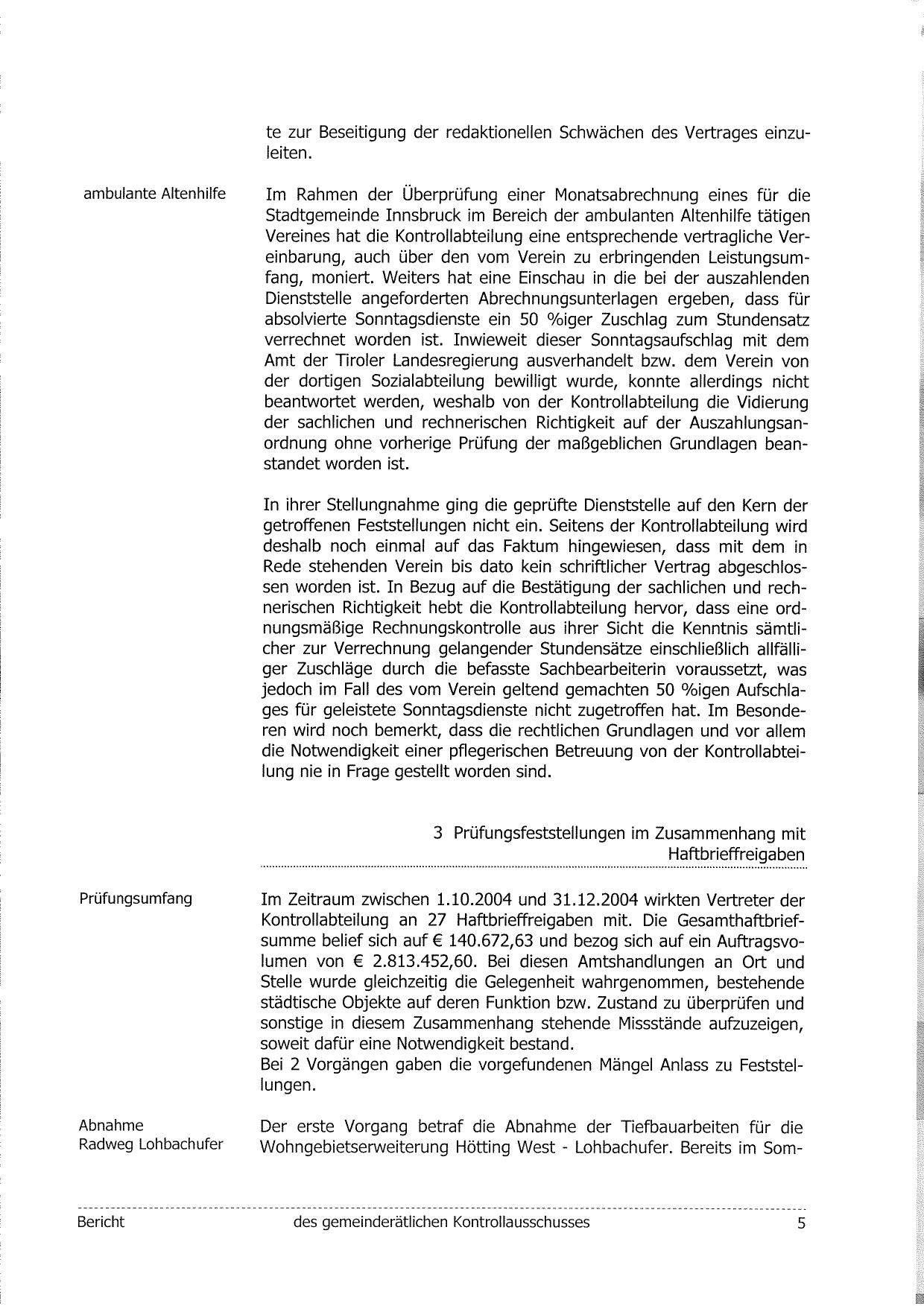 te zur Beseitigung der redaktionellen Schwächen des Vertrages einzuleiten.

ambulante Altenhilfe

Im Rahmen der Überprüfung einer Monatsabrechnung eines für die Stadtgemeinde Innsbruck im Bereich der ambulanten Altenhilfe tätigen Vereines hat die Kontrollabteilung eine entsprechende vertragliche Vereinbarung, auch über den vom Verein zu erbringenden Leistungsumfang, moniert. Weiters hat eine Einschau in die bei der auszahlenden Dienststelle angeforderten Abrechnungsunterlagen ergeben, dass für absolvierte Sonntagsdienste ein 50 %iger Zuschlag zum Stundensatz verrechnet worden ist. Inwieweit dieser Sonntagsaufschlag mit dem Amt der Tiroler Landesregierung ausverhandelt bzw. dem Verein von der dortigen Sozialabteilung bewilligt wurde, konnte allerdings nicht beantwortet werden, weshalb von der Kontrollabteilung die Vidierung der sachlichen und rechnerischen Richtigkeit auf der Auszahlungsanordnung ohne vorherige Prüfung der maßgeblichen Grundlagen beanstandet worden ist.

In ihrer Stellungnahme ging die geprüfte Dienststelle auf den Kern der getroffenen Feststellungen nicht ein. Seitens der Kontrollabteilung wird deshalb noch einmal auf das Faktum hingewiesen, dass mit dem in Rede stehenden Verein bis dato kein schriftlicher Vertrag abgeschlossen worden ist. In Bezug auf die Bestätigung der sachlichen und rechnerischen Richtigkeit hebt die Kontrollabteilung hervor, dass eine ordnungsmäßige Rechnungskontrolle aus ihrer Sicht die Kenntnis sämtlicher zur Verrechnung gelangender Stundensätze einschließlich allfälliger Zuschläge durch die befasste Sachbearbeiterin voraussetzt, was jedoch im Fall des vom Verein geltend gemachten 50 %igen Aufschlages für geleistete Sonntagsdienste nicht zugetroffen hat. Im Besonderen wird noch bemerkt, dass die rechtlichen Grundlagen und vor allem die Notwendigkeit einer pflegerischen Betreuung von der Kontrollabteilung nie in Frage gestellt worden sind.

3 Prüfungsfeststellungen im Zusammenhang mit Haftbrieffreigaben

Prüfungsumfang

Im Zeitraum zwischen 1.10.2004 und 31.12.2004 wirkten Vertreter der Kontrollabteilung an 27 Haftbrieffreigaben mit. Die Gesamthaftbriefsumme belief sich auf € 140.672,63 und bezog sich auf ein Auftragsvolumen von € 2.813.452,60. Bei diesen Amtshandlungen an Ort und Stelle wurde gleichzeitig die Gelegenheit wahrgenommen, bestehende städtische Objekte auf deren Funktion bzw. Zustand zu überprüfen und sonstige in diesem Zusammenhang stehende Missstände aufzuzeigen, soweit dafür eine Notwendigkeit bestand.
Bei 2 Vorgängen gaben die vorgefundenen Mängel Anlass zu Feststellungen.

Abnahme
Radweg Lohbachufer

Der erste Vorgang betraf die Abnahme der Tiefbauarbeiten für die Wohngebietserweiterung Hötting West - Lohbachufer. Bereits im Som-

Bericht des gemeinderätlichen Kontrollausschusses 5